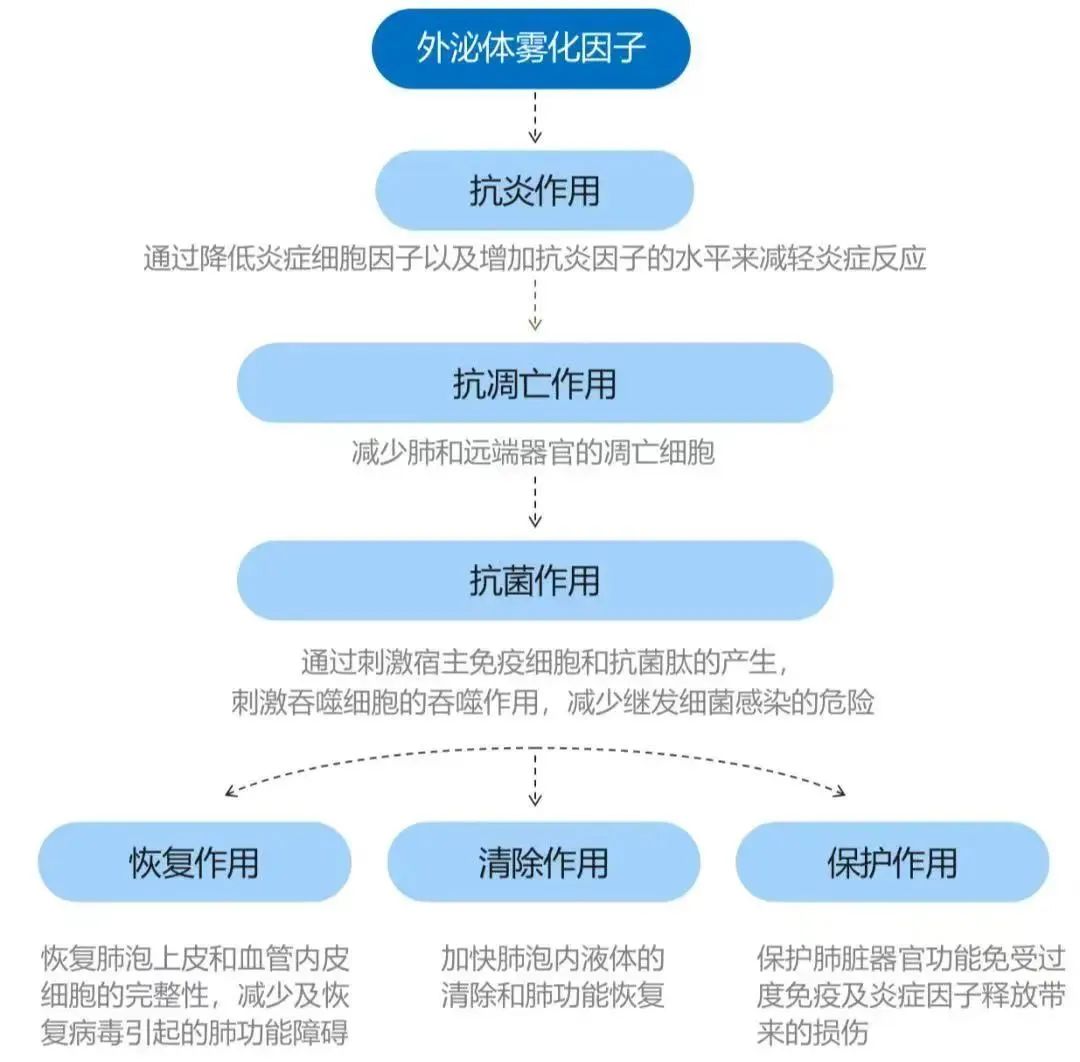 外泌体雾化因子

抗炎作用

通过降低炎症细胞因子以及增加抗炎因子的水平来减轻炎症反应

抗凋亡作用

减少肺和远端器官的凋亡细胞

抗菌作用

通过刺激宿主免疫细胞和抗菌肽的产生，刺激吞噬细胞的吞噬作用，减少继发细菌感染的危险

恢复作用

恢复肺泡上皮和血管内皮细胞的完整性，减少及恢复病毒引起的肺功能障碍

清除作用

加快肺泡内液体的清除和肺功能恢复

保护作用

保护肺脏器官功能免受过度免疫及炎症因子释放带来的损伤